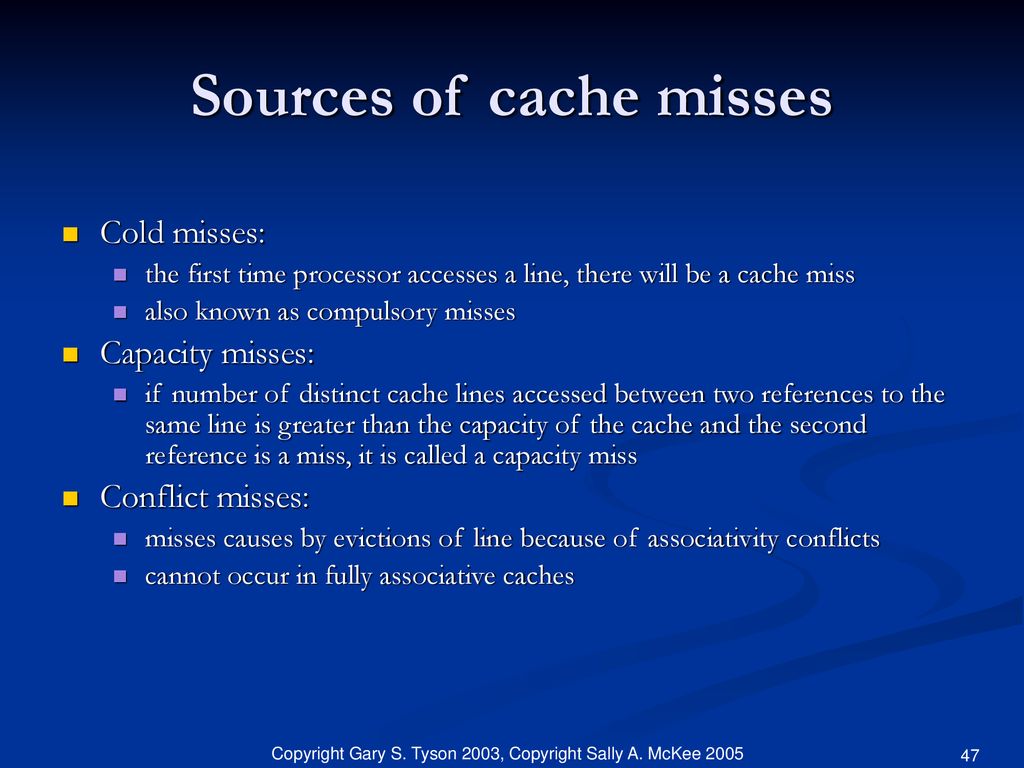 Sources of cache misses

Cold misses:
the first time processor accesses a line, there will be a cache miss
also known as compulsory misses

Capacity misses:
if number of distinct cache lines accessed between two references to the same line is greater than the capacity of the cache and the second reference is a miss, it is called a capacity miss

Conflict misses:
misses causes by evictions of line because of associativity conflicts
cannot occur in fully associative caches

Copyright Gary S. Tyson 2003, Copyright Sally A. McKee 2005

47